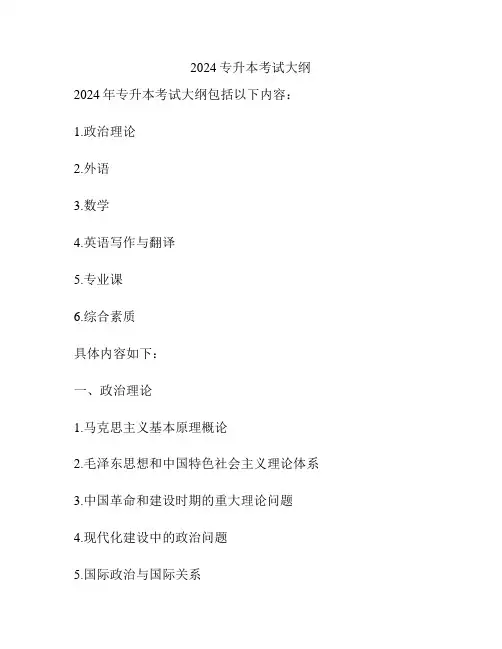 2024 专升本考试大纲

2024 年专升本考试大纲包括以下内容：

1.政治理论

2.外语

3.数学

4.英语写作与翻译

5.专业课

6.综合素质

具体内容如下：

一、政治理论

1.马克思主义基本原理概论

2.毛泽东思想和中国特色社会主义理论体系

3.中国革命和建设时期的重大理论问题

4.现代化建设中的政治问题

5.国际政治与国际关系